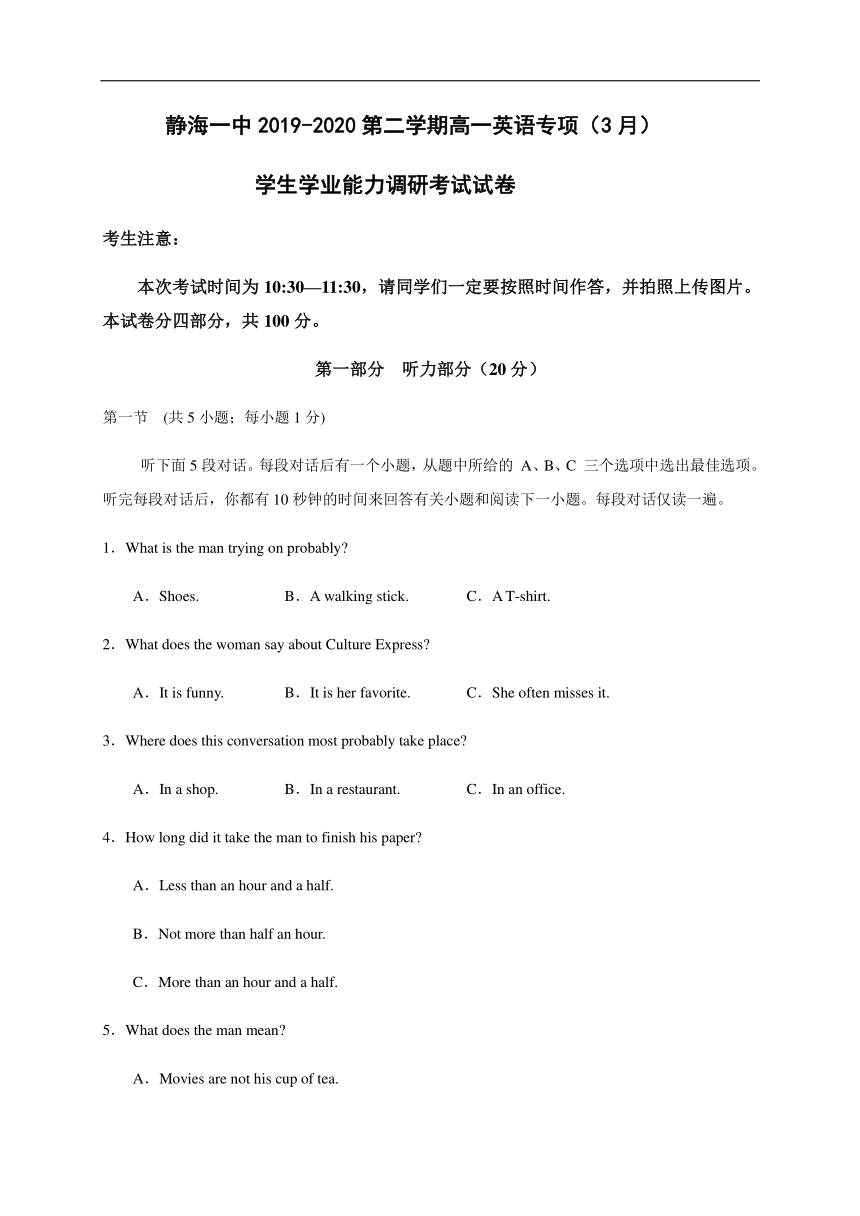 静海一中 2019-2020 第二学期高一英语专项（3 月）

学生学业能力调研考试试卷

考生注意：

本次考试时间为 10:30—11:30，请同学们一定要按照时间作答，并拍照上传图片。本试卷分四部分，共 100 分。

第一部分　听力部分（20 分）

第一节　(共 5 小题；每小题 1 分)

听下面 5 段对话。每段对话后有一个小题，从题中所给的 A、B、C 三个选项中选出最佳选项。听完每段对话后，你都有 10 秒钟的时间来回答有关小题和阅读下一小题。每段对话仅读一遍。

1．What is the man trying on probably?

A．Shoes.　　B．A walking stick.　　C．A T-shirt.

2．What does the woman say about Culture Express?

A．It is funny.　　B．It is her favorite.　　C．She often misses it.

3．Where does this conversation most probably take place?

A．In a shop.　　B．In a restaurant.　　C．In an office.

4．How long did it take the man to finish his paper?

A．Less than an hour and a half.

B．Not more than half an hour.

C．More than an hour and a half.

5．What does the man mean?

A．Movies are not his cup of tea.